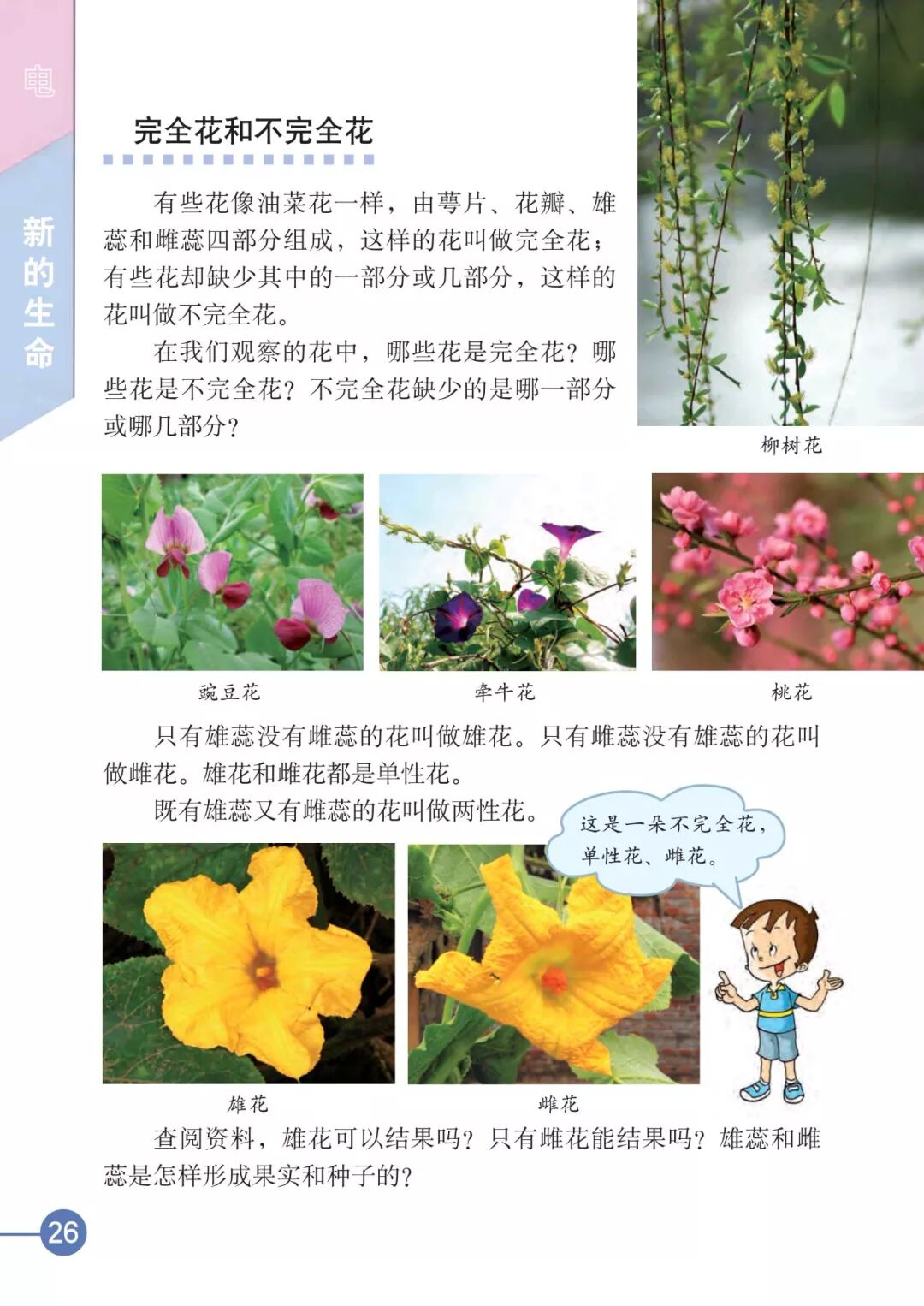 电

新的生命

完全花和不完全花

有些花像油菜花一样，由萼片、花瓣、雄蕊和雌蕊四部分组成，这样的花叫做完全花；有些花却缺少其中的一部分或几部分，这样的花叫做不完全花。

在我们观察的花中，哪些花是完全花？哪些花是不完全花？不完全花缺少的是哪一部分或哪几部分？

柳树花

豌豆花

牵牛花

桃花

只有雄蕊没有雌蕊的花叫做雄花。只有雌蕊没有雄蕊的花叫做雌花。雄花和雌花都是单性花。

既有雄蕊又有雌蕊的花叫做两性花。

这是一朵不完全花，单性花、雌花。

雄花

雌花

查阅资料，雄花可以结果吗？只有雌花能结果吗？雄蕊和雌蕊是怎样形成果实和种子的？

26